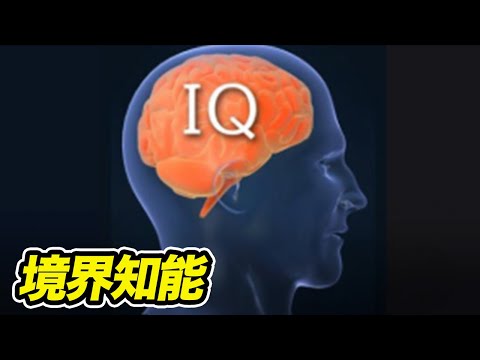 IQ

境界知能